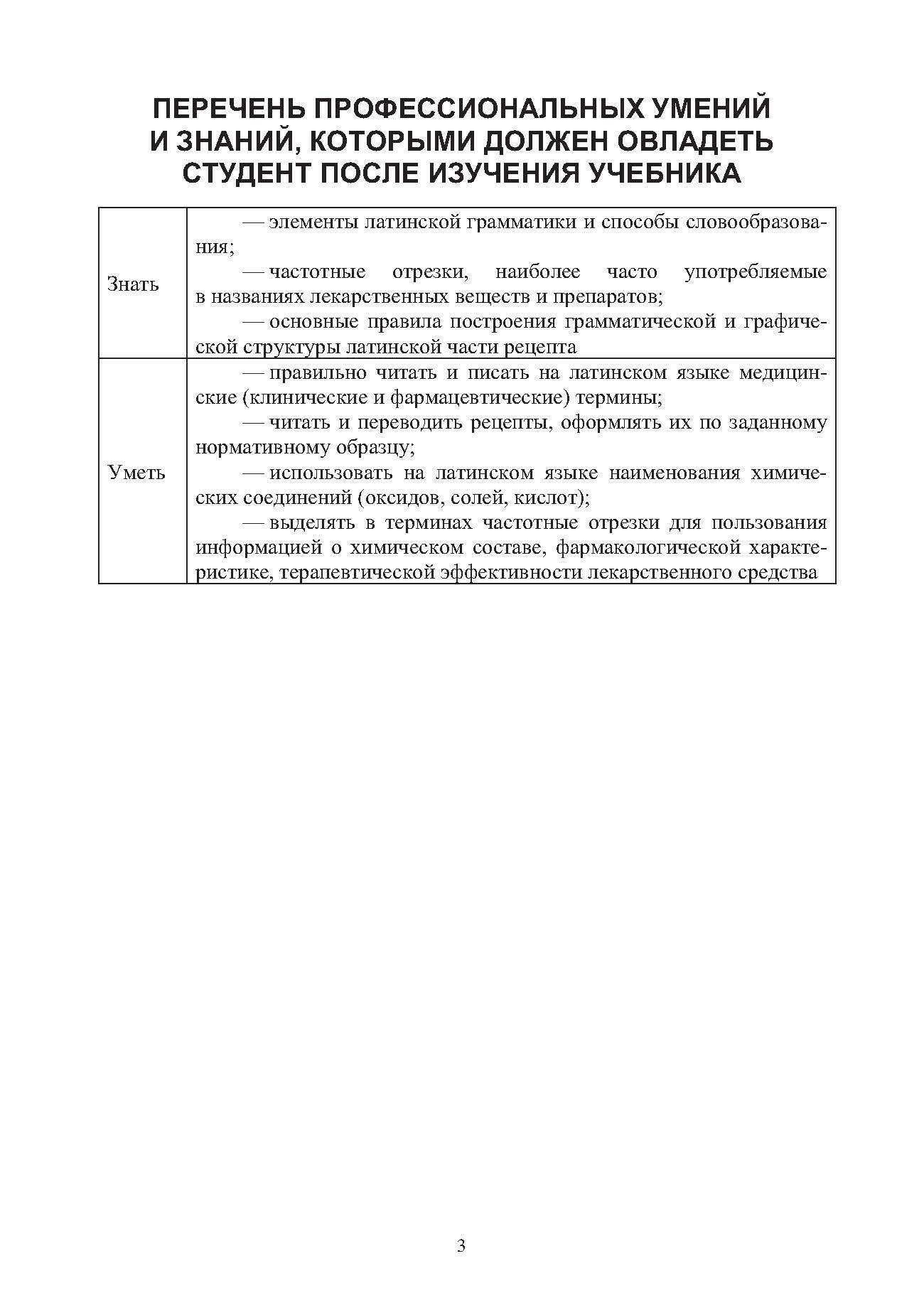 ПЕРЕЧЕНЬ ПРОФЕССИОНАЛЬНЫХ УМЕНИЙ И ЗНАНИЙ, КОТОРЫМИ ДОЛЖЕН ОВЛАДЕТЬ СТУДЕНТ ПОСЛЕ ИЗУЧЕНИЯ УЧЕБНИКА

| | |
|---|---|
| Знать | — элементы латинской грамматики и способы словообразования; — частотные отрезки, наиболее часто употребляемые в названиях лекарственных веществ и препаратов; — основные правила построения грамматической и графической структуры латинской части рецепта |
| Уметь | — правильно читать и писать на латинском языке медицинские (клинические и фармацевтические) термины; — читать и переводить рецепты, оформлять их по заданному нормативному образцу; — использовать на латинском языке наименования химических соединений (оксидов, солей, кислот); — выделять в терминах частотные отрезки для пользования информацией о химическом составе, фармакологической характеристике, терапевтической эффективности лекарственного средства |

3